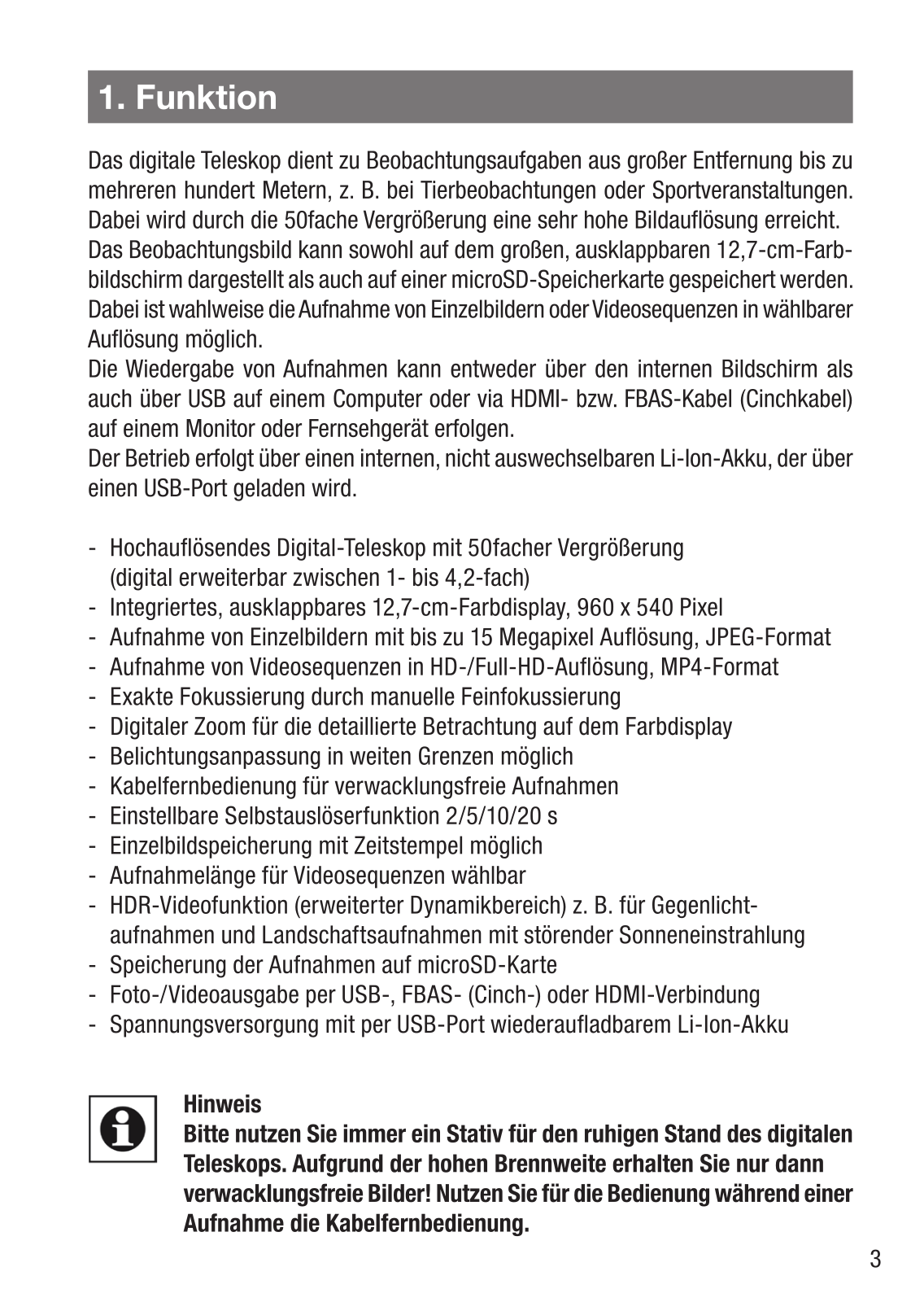 1. Funktion

Das digitale Teleskop dient zu Beobachtungsaufgaben aus großer Entfernung bis zu mehreren hundert Metern, z. B. bei Tierbeobachtungen oder Sportveranstaltungen. Dabei wird durch die 50fache Vergrößerung eine sehr hohe Bildauflösung erreicht.
Das Beobachtungsbild kann sowohl auf dem großen, ausklappbaren 12,7-cm-Farbbildschirm dargestellt als auch auf einer microSD-Speicherkarte gespeichert werden. Dabei ist wahlweise die Aufnahme von Einzelbildern oder Videosequenzen in wählbarer Auflösung möglich.
Die Wiedergabe von Aufnahmen kann entweder über den internen Bildschirm als auch über USB auf einem Computer oder via HDMI- bzw. FBAS-Kabel (Cinchkabel) auf einem Monitor oder Fernsehgerät erfolgen.
Der Betrieb erfolgt über einen internen, nicht auswechselbaren Li-Ion-Akku, der über einen USB-Port geladen wird.

- Hochauflösendes Digital-Teleskop mit 50facher Vergrößerung (digital erweiterbar zwischen 1- bis 4,2-fach)
- Integriertes, ausklappbares 12,7-cm-Farbdisplay, 960 x 540 Pixel
- Aufnahme von Einzelbildern mit bis zu 15 Megapixel Auflösung, JPEG-Format
- Aufnahme von Videosequenzen in HD-/Full-HD-Auflösung, MP4-Format
- Exakte Fokussierung durch manuelle Feinfokussierung
- Digitaler Zoom für die detaillierte Betrachtung auf dem Farbdisplay
- Belichtungsanpassung in weiten Grenzen möglich
- Kabelfernbedienung für verwacklungsfreie Aufnahmen
- Einstellbare Selbstauslöserfunktion 2/5/10/20 s
- Einzelbildspeicherung mit Zeitstempel möglich
- Aufnahmelänge für Videosequenzen wählbar
- HDR-Videofunktion (erweiterter Dynamikbereich) z. B. für Gegenlichtaufnahmen und Landschaftsaufnahmen mit störender Sonneneinstrahlung
- Speicherung der Aufnahmen auf microSD-Karte
- Foto-/Videoausgabe per USB-, FBAS- (Cinch-) oder HDMI-Verbindung
- Spannungsversorgung mit per USB-Port wiederaufladbarem Li-Ion-Akku

Hinweis
Bitte nutzen Sie immer ein Stativ für den ruhigen Stand des digitalen Teleskops. Aufgrund der hohen Brennweite erhalten Sie nur dann verwacklungsfreie Bilder! Nutzen Sie für die Bedienung während einer Aufnahme die Kabelfernbedienung.

3